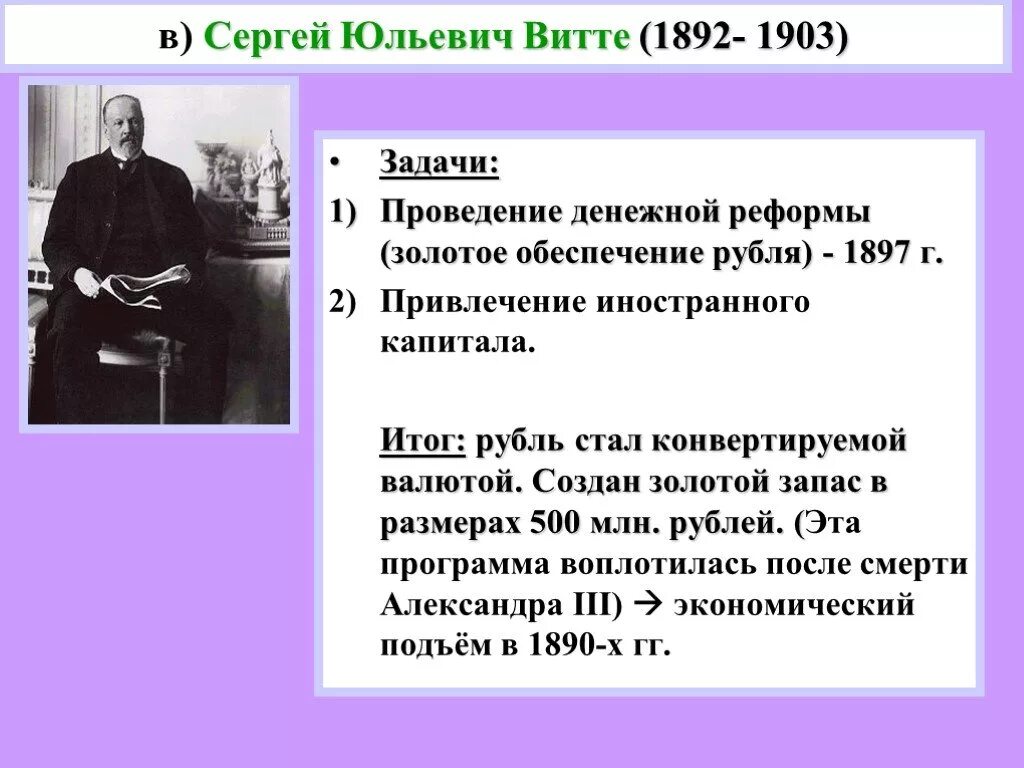 в) Сергей Юльевич Витте (1892- 1903)

• Задачи:

1) Проведение денежной реформы (золотое обеспечение рубля) - 1897 г.

2) Привлечение иностранного капитала.

Итог: рубль стал конвертируемой валютой. Создан золотой запас в размерах 500 млн. рублей. (Эта программа воплотилась после смерти Александра III) → экономический подъём в 1890-х гг.